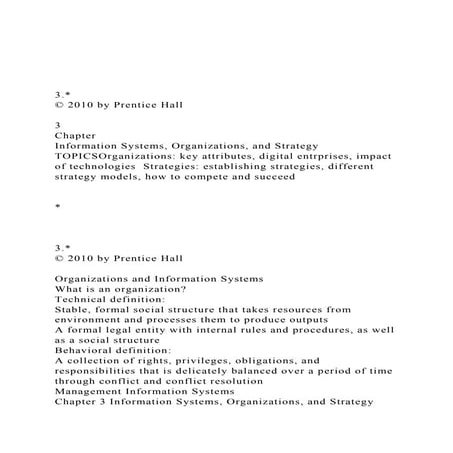 3.*
© 2010 by Prentice Hall

3
Chapter
Information Systems, Organizations, and Strategy
TOPICSOrganizations: key attributes, digital entrprises, impact of technologies  Strategies: establishing strategies, different strategy models, how to compete and succeed

*

3.*
© 2010 by Prentice Hall

Organizations and Information Systems
What is an organization?
Technical definition:
Stable, formal social structure that takes resources from environment and processes them to produce outputs
A formal legal entity with internal rules and procedures, as well as a social structure
Behavioral definition:
A collection of rights, privileges, obligations, and responsibilities that is delicately balanced over a period of time through conflict and conflict resolution
Management Information Systems
Chapter 3 Information Systems, Organizations, and Strategy